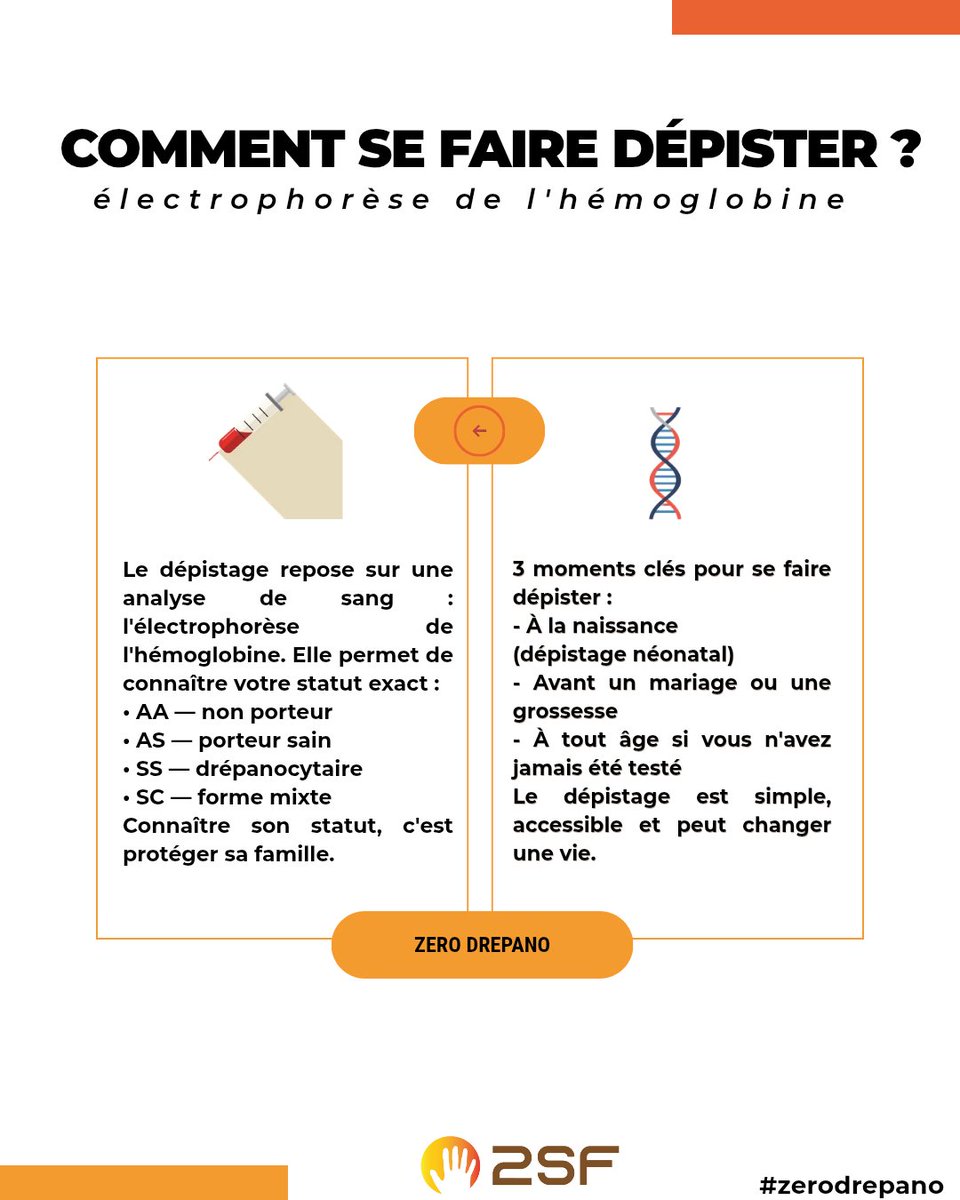 COMMENT SE FAIRE DÉPISTER ?
électrophorèse de l'hémoglobine

Le dépistage repose sur une analyse de sang : l'électrophorèse de l'hémoglobine. Elle permet de connaître votre statut exact :
• AA — non porteur
• AS — porteur sain
• SS — drépanocytaire
• SC — forme mixte
Connaître son statut, c'est protéger sa famille.

3 moments clés pour se faire dépister :
- À la naissance (dépistage néonatal)
- Avant un mariage ou une grossesse
- À tout âge si vous n'avez jamais été testé
Le dépistage est simple, accessible et peut changer une vie.

ZERO DREPANO

2SF

#zerodrepano